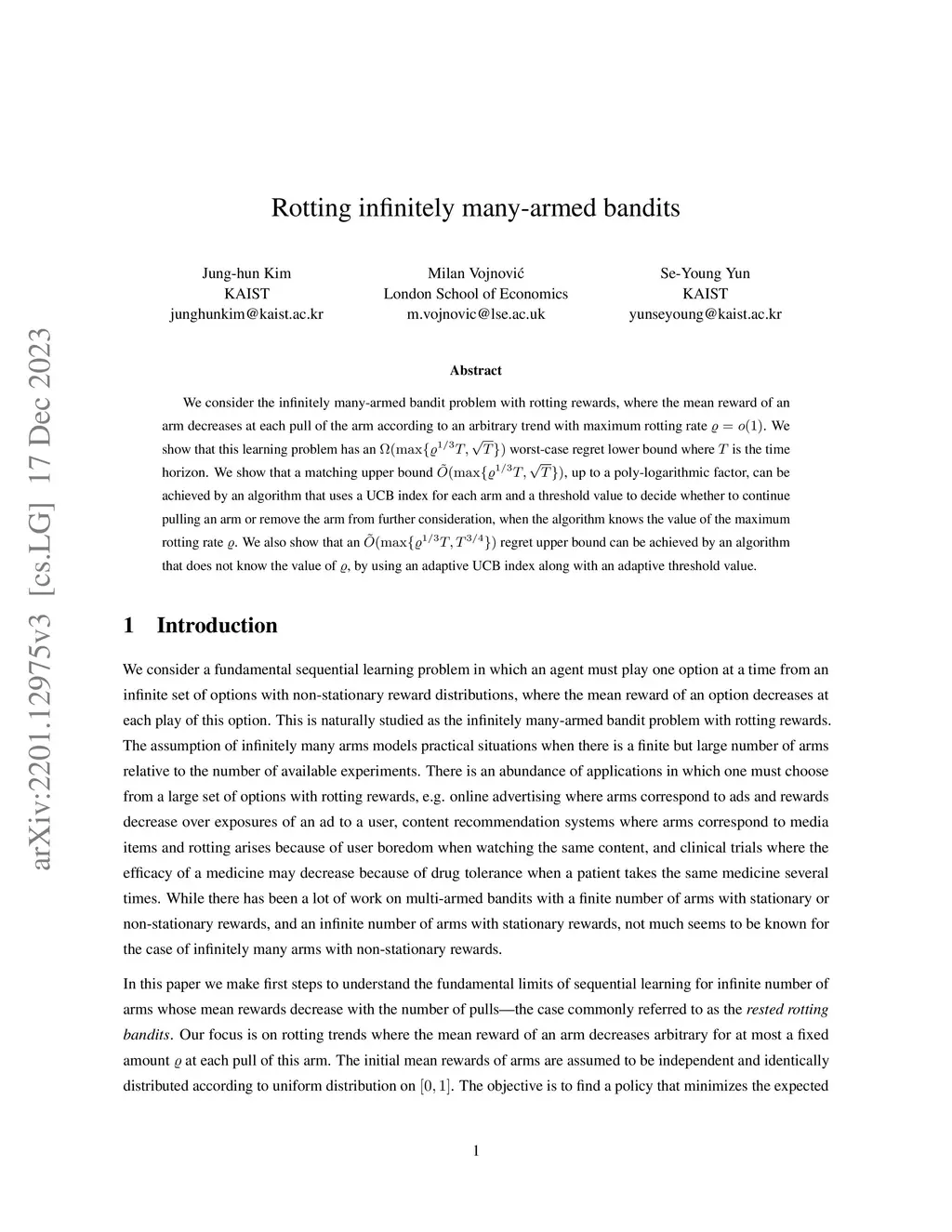 arXiv:2201.12975v3 [cs.LG] 17 Dec 2023

Rotting infinitely many-armed bandits

Jung-hun Kim
KAIST
junghunkim@kaist.ac.kr

Milan Vojnović
London School of Economics
m.vojnovic@lse.ac.uk

Se-Young Yun
KAIST
yunseyoung@kaist.ac.kr

Abstract

We consider the infinitely many-armed bandit problem with rotting rewards, where the mean reward of an arm decreases at each pull of the arm according to an arbitrary trend with maximum rotting rate $\varrho = o(1)$. We show that this learning problem has an $\Omega(\max\{\varrho^{1/3}T, \sqrt{T}\})$ worst-case regret lower bound where $T$ is the time horizon. We show that a matching upper bound $\tilde{O}(\max\{\varrho^{1/3}T, \sqrt{T}\})$, up to a poly-logarithmic factor, can be achieved by an algorithm that uses a UCB index for each arm and a threshold value to decide whether to continue pulling an arm or remove the arm from further consideration, when the algorithm knows the value of the maximum rotting rate $\varrho$. We also show that an $\tilde{O}(\max\{\varrho^{1/3}T, T^{3/4}\})$ regret upper bound can be achieved by an algorithm that does not know the value of $\varrho$, by using an adaptive UCB index along with an adaptive threshold value.

1 Introduction

We consider a fundamental sequential learning problem in which an agent must play one option at a time from an infinite set of options with non-stationary reward distributions, where the mean reward of an option decreases at each play of this option. This is naturally studied as the infinitely many-armed bandit problem with rotting rewards. The assumption of infinitely many arms models practical situations when there is a finite but large number of arms relative to the number of available experiments. There is an abundance of applications in which one must choose from a large set of options with rotting rewards, e.g. online advertising where arms correspond to ads and rewards decrease over exposures of an ad to a user, content recommendation systems where arms correspond to media items and rotting arises because of user boredom when watching the same content, and clinical trials where the efficacy of a medicine may decrease because of drug tolerance when a patient takes the same medicine several times. While there has been a lot of work on multi-armed bandits with a finite number of arms with stationary or non-stationary rewards, and an infinite number of arms with stationary rewards, not much seems to be known for the case of infinitely many arms with non-stationary rewards.

In this paper we make first steps to understand the fundamental limits of sequential learning for infinite number of arms whose mean rewards decrease with the number of pulls—the case commonly referred to as the rested rotting bandits. Our focus is on rotting trends where the mean reward of an arm decreases arbitrary for at most a fixed amount $\varrho$ at each pull of this arm. The initial mean rewards of arms are assumed to be independent and identically distributed according to uniform distribution on $[0, 1]$. The objective is to find a policy that minimizes the expected

1